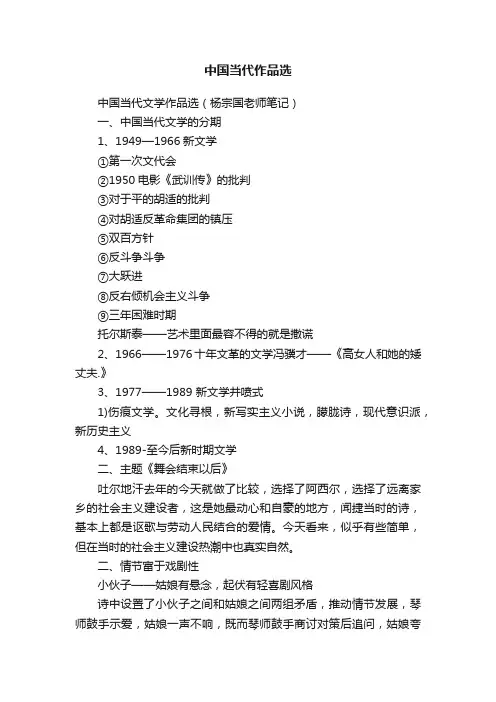 中国当代作品选

中国当代文学作品选（杨宗国老师笔记）

一、中国当代文学的分期

1、1949—1966 新文学

①第一次文代会

②1950 电影《武训传》的批判

③对于平的胡适的批判

④对胡适反革命集团的镇压

⑤双百方针

⑥反斗争斗争

⑦大跃进

⑧反右倾机会主义斗争

⑨三年困难时期

托尔斯泰——艺术里面最容不得的就是撒谎

2、1966——1976 十年文革的文学冯骥才——《高女人和她的矮丈夫》

3、1977——1989 新文学井喷式

1)伤痕文学。文化寻根，新写实主义小说，朦胧诗，现代意识派，新历史主义

4、1989-至今后新时期文学

二、主题《舞会结束以后》

吐尔地汗去年的今天就做了比较，选择了阿西尔，选择了远离家乡的社会主义建设者，这是她最动心和自豪的地方，闻捷当时的诗，基本上都是讴歌与劳动人民结合的爱情。今天看来，似乎有些简单，但在当时的社会主义建设热潮中也真实自然。

二、情节富于戏剧性

小伙子——姑娘有悬念，起伏有轻喜剧风格

诗中设置了小伙子之间和姑娘之间两组矛盾，推动情节发展，琴师鼓手示爱，姑娘一声不响，既而琴师鼓手商讨对策后追问，姑娘夸